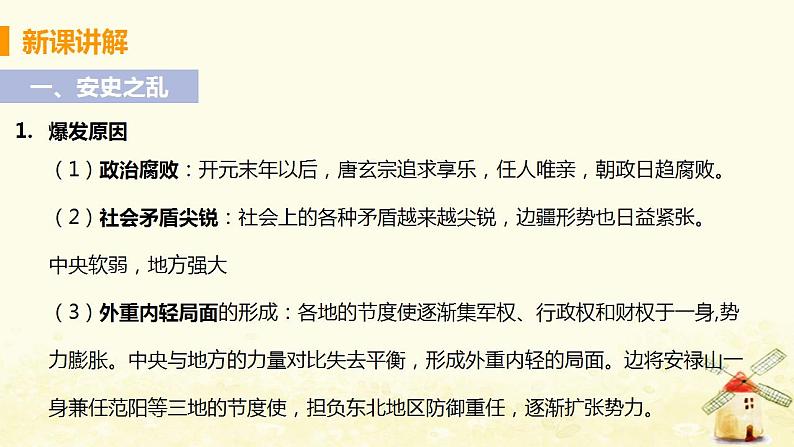 新课讲解

一、安史之乱

1. 爆发原因

（1）政治腐败：开元末年以后，唐玄宗追求享乐，任人唯亲，朝政日趋腐败。

（2）社会矛盾尖锐：社会上的各种矛盾越来越尖锐，边疆形势也日益紧张。

中央软弱，地方强大

（3）外重内轻局面的形成：各地的节度使逐渐集军权、行政权和财权于一身,势力膨胀。中央与地方的力量对比失去平衡，形成外重内轻的局面。边将安禄山一身兼任范阳等三地的节度使，担负东北地区防御重任，逐渐扩张势力。